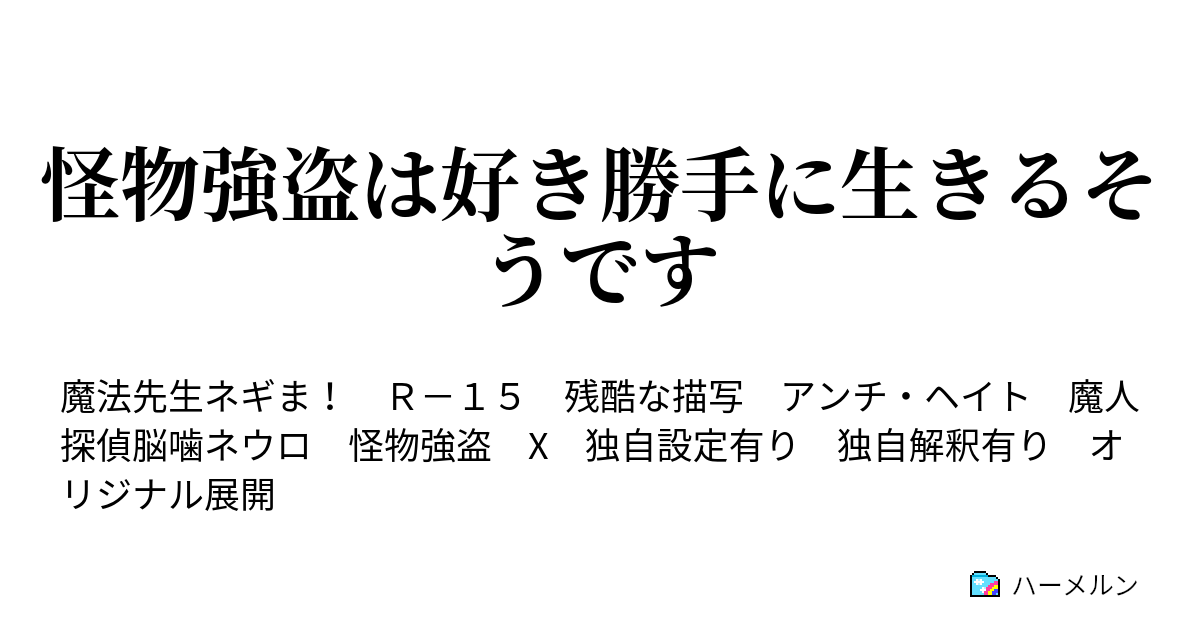 怪物強盗は好き勝手に生きるそうです

魔法先生ネギま！　Ｒ－１５　残酷な描写　アンチ・ヘイト　魔人探偵脳噛ネウロ　怪物強盗　X　独自設定有り　独自解釈有り　オリジナル展開

ハーメルン